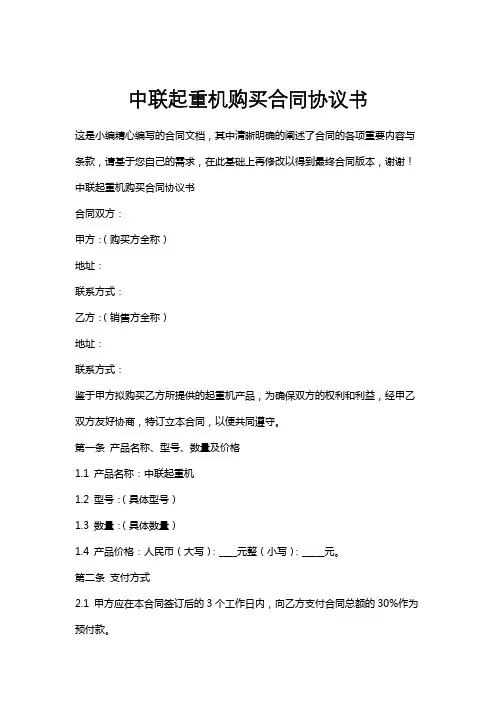 中联起重机购买合同协议书

这是小编精心编写的合同文档，其中清晰明确的阐述了合同的各项重要内容与条款，请基于您自己的需求，在此基础上再修改以得到最终合同版本，谢谢！

中联起重机购买合同协议书

合同双方：

甲方：（购买方全称）

地址：

联系方式：

乙方：（销售方全称）

地址：

联系方式：

鉴于甲方拟购买乙方所提供的起重机产品，为确保双方的权利和利益，经甲乙双方友好协商，特订立本合同，以便共同遵守。

第一条 产品名称、型号、数量及价格

1.1 产品名称：中联起重机

1.2 型号：（具体型号）

1.3 数量：（具体数量）

1.4 产品价格：人民币（大写）：____元整（小写）：_____元。

第二条 支付方式

2.1 甲方应在本合同签订后的 3 个工作日内，向乙方支付合同总额的 30%作为预付款。